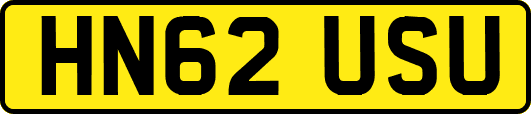 HN62 USU